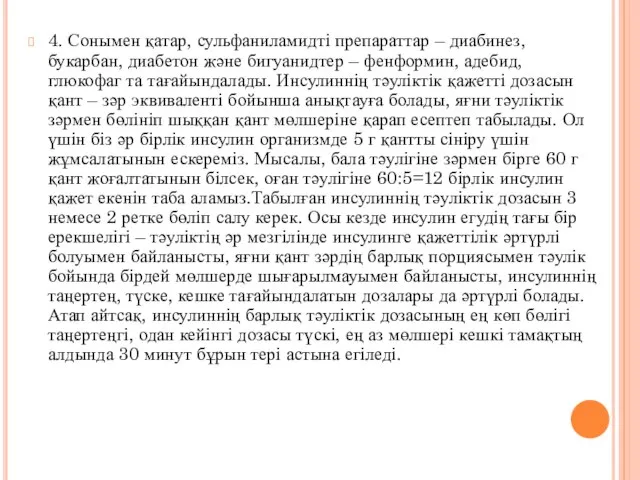 4. Сонымен қатар, сульфаниламидті препараттар – диабинез, букарбан, диабетон және бигуанидтер – фенформин, адебид, глюкофаг та тағайындалады. Инсулиннің тәуліктік қажетті дозасын қант – зәр эквиваленті бойынша анықтауға болады, яғни тәуліктік зәрмен бөлініп шыққан қант мөлшеріне қарап есептеп табылады. Ол үшін біз әр бірлік инсулин организмде 5 г қантты сіңіру үшін жұмсалатынын ескереміз. Мысалы, бала тәулігіне зәрмен бірге 60 г қант жоғалтатынын білсек, оған тәулігіне 60:5=12 бірлік инсулин қажет екенін таба аламыз.Табылған инсулиннің тәуліктік дозасын 3 немесе 2 ретке бөліп салу керек. Осы кезде инсулин егудің тағы бір ерекшелігі – тәуліктің әр мезгілінде инсулинге қажеттілік әртүрлі болуымен байланысты, яғни қант зәрдің барлық порциясымен тәулік бойында бірдей мөлшерде шығарылмауымен байланысты, инсулиннің таңертең, түске, кешке тағайындалатын дозалары да әртүрлі болады. Атап айтсақ, инсулиннің барлық тәуліктік дозасының ең көп бөлігі таңертеңгі, одан кейінгі дозасы түскі, ең аз мөлшері кешкі тамақтың алдында 30 минут бұрын тері астына егіледі.